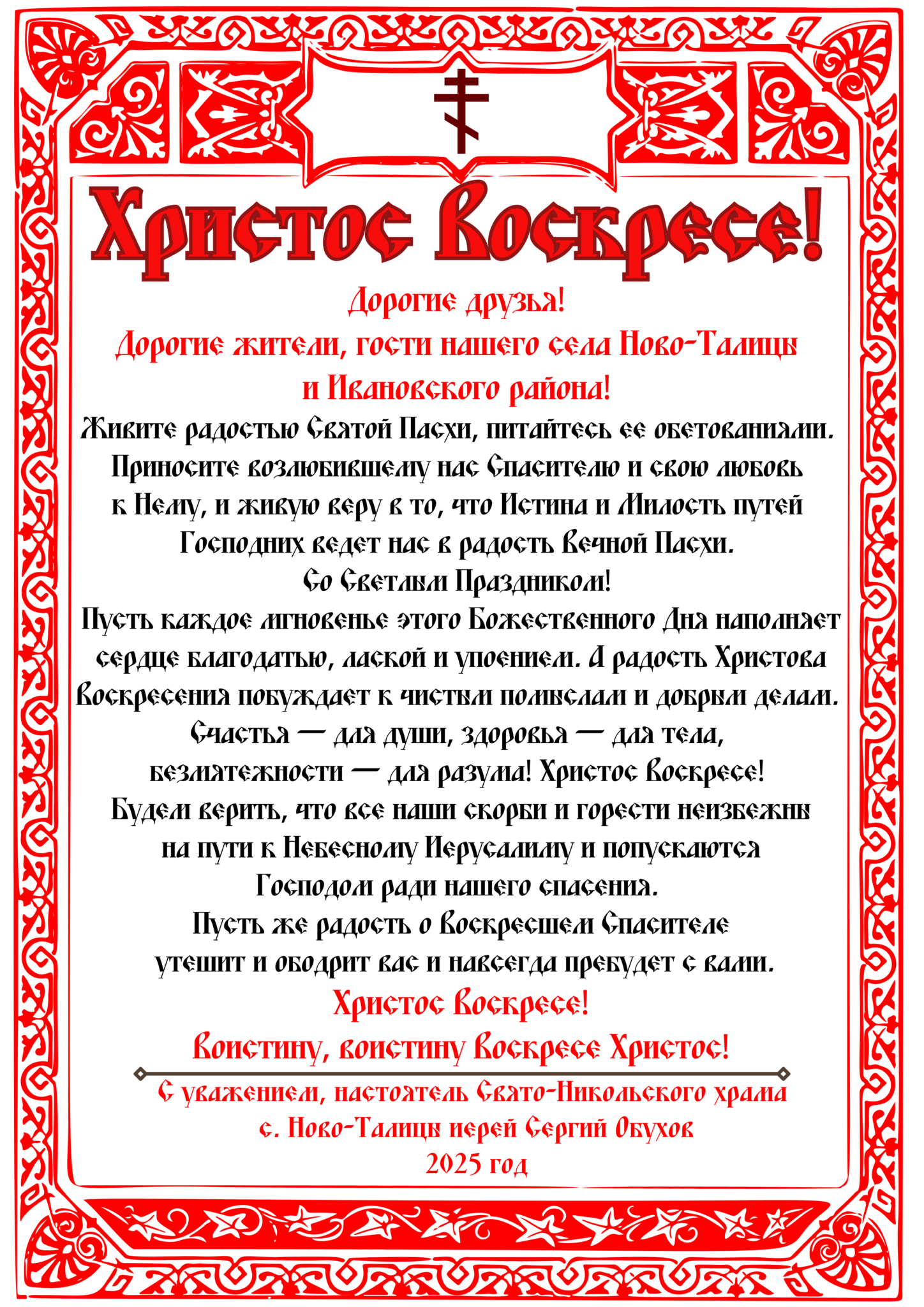 Христос Воскресе!

Дорогие друзья!

Дорогие жители, гости нашего села Ново-Талицы и Ивановского района!

Живите радостью Святой Пасхи, питайтесь ее обетованиями. Приносите возлюбившему нас Спасителю и свою любовь к Нему, и живую веру в то, что Истина и Милость путей Господних ведет нас в радость Вечной Пасхи.

Со Светлым Праздником!

Пусть каждое мгновенье этого Божественного Дня наполняет сердце благодатью, лаской и упоением. А радость Христова Воскресения побуждает к чистым помыслам и добрым делам. Счастья — для души, здоровья — для тела, безмятежности — для разума! Христос Воскресе!

Будем верить, что все наши скорби и горести неизбежны на пути к Небесному Иерусалиму и попускаются Господом ради нашего спасения.

Пусть же радость о Воскресшем Спасителе утешит и ободрит вас и навсегда пребудет с вами.

Христос Воскресе!

Воистину, воистину Воскресе Христос!

С уважением, настоятель Свято-Никольского храма с. Ново-Талицы иерей Сергий Обухов

2025 год